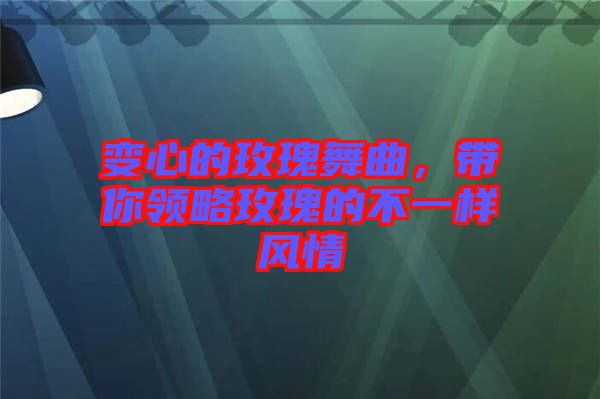 变心的玫瑰舞曲，带你领略玫瑰的不一样风情